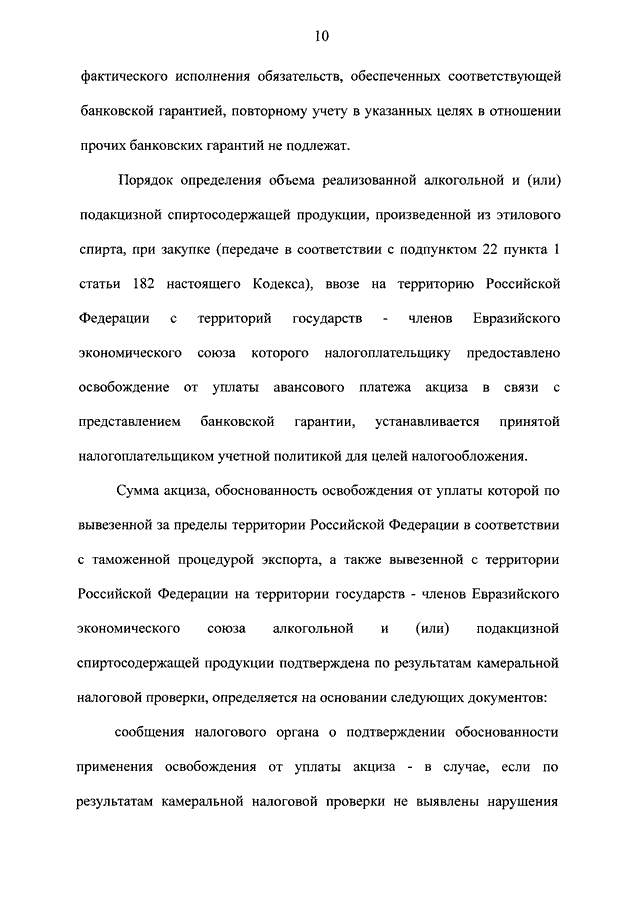 10

фактического исполнения обязательств, обеспеченных соответствующей банковской гарантией, повторному учету в указанных целях в отношении прочих банковских гарантий не подлежат.

Порядок определения объема реализованной алкогольной и (или) подакцизной спиртосодержащей продукции, произведенной из этилового спирта, при закупке (передаче в соответствии с подпунктом 22 пункта 1 статьи 182 настоящего Кодекса), ввозе на территорию Российской Федерации с территорий государств - членов Евразийского экономического союза которого налогоплательщику предоставлено освобождение от уплаты авансового платежа акциза в связи с представлением банковской гарантии, устанавливается принятой налогоплательщиком учетной политикой для целей налогообложения.

Сумма акциза, обоснованность освобождения от уплаты которой по вывезенной за пределы территории Российской Федерации в соответствии с таможенной процедурой экспорта, а также вывезенной с территории Российской Федерации на территории государств - членов Евразийского экономического союза алкогольной и (или) подакцизной спиртосодержащей продукции подтверждена по результатам камеральной налоговой проверки, определяется на основании следующих документов:

сообщения налогового органа о подтверждении обоснованности применения освобождения от уплаты акциза - в случае, если по результатам камеральной налоговой проверки не выявлены нарушения